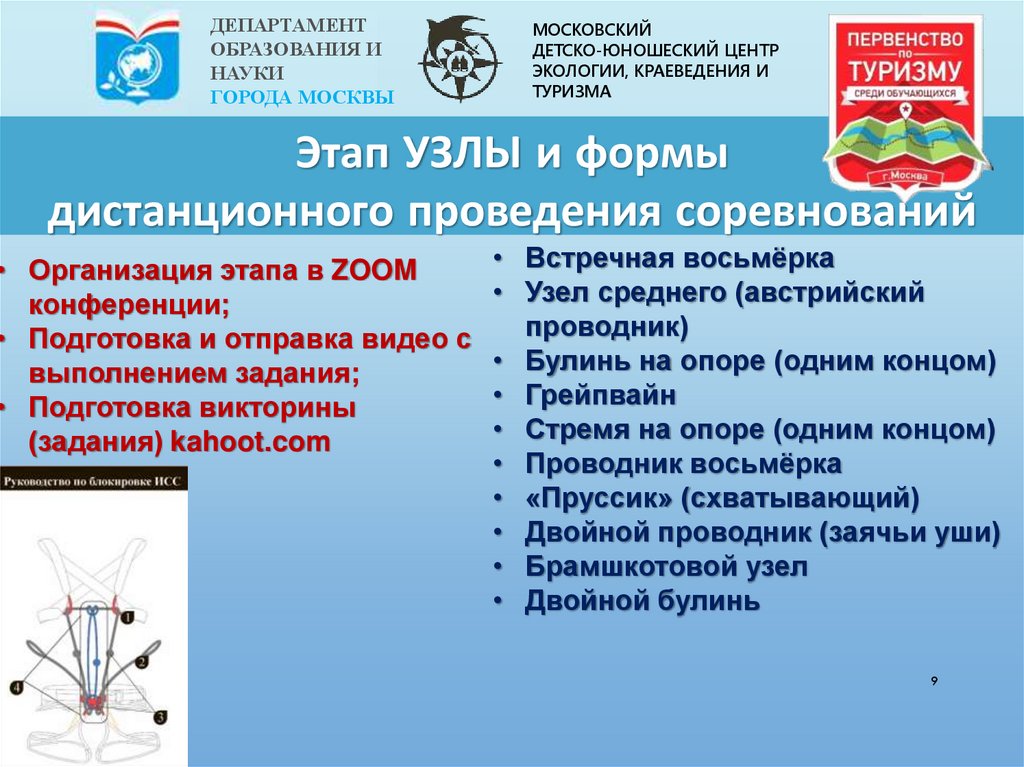 ДЕПАРТАМЕНТ ОБРАЗОВАНИЯ И НАУКИ ГОРОДА МОСКВЫ

МОСКОВСКИЙ ДЕТСКО-ЮНОШЕСКИЙ ЦЕНТР ЭКОЛОГИИ, КРАЕВЕДЕНИЯ И ТУРИЗМА

ПЕРВЕНСТВО по ТУРИЗМУ СРЕДИ ОБУЧАЮЩИХСЯ г.Москва

Этап УЗЛЫ и формы дистанционного проведения соревнований

• Организация этапа в ZOOM конференции;
• Подготовка и отправка видео с выполнением задания;
• Подготовка викторины (задания) kahoot.com

Руководство по блокировке ИСС

1
2
3
4

• Встречная восьмёрка
• Узел среднего (австрийский проводник)
• Булинь на опоре (одним концом)
• Грейпвайн
• Стремя на опоре (одним концом)
• Проводник восьмёрка
• «Пруссик» (схватывающий)
• Двойной проводник (заячьи уши)
• Брамшкотовой узел
• Двойной булинь

9